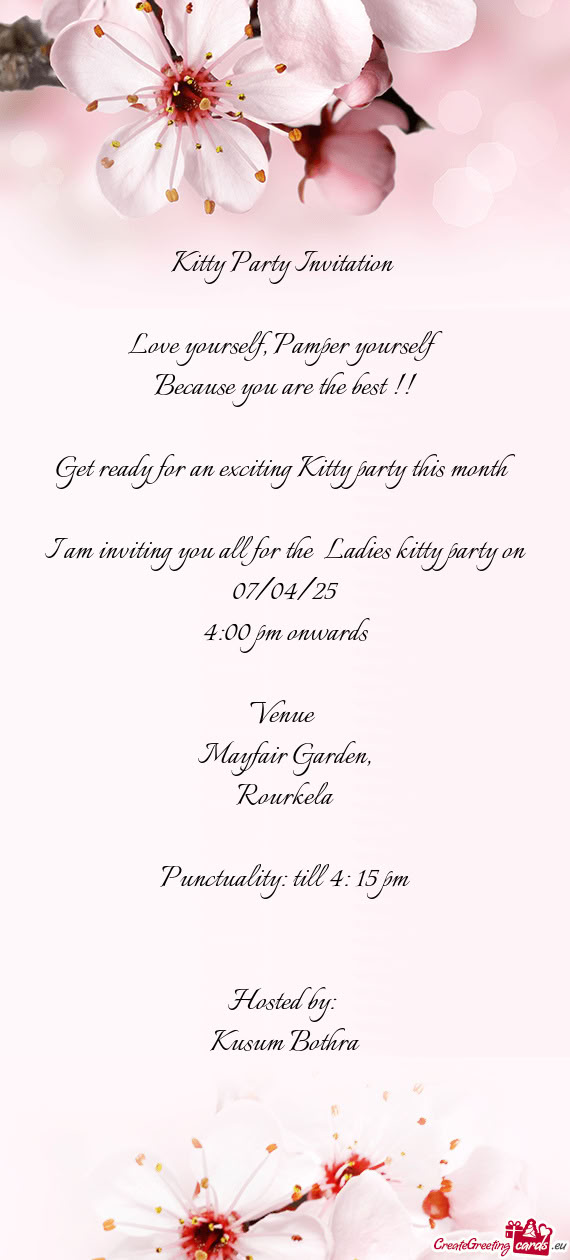 Kitty Party Invitation

Love yourself, Pamper yourself
Because you are the best !!

Get ready for an exciting Kitty party this month

I am inviting you all for the Ladies kitty party on 07/04/25
4:00 pm onwards

Venue
Mayfair Garden,
Rourkela

Punctuality: till 4: 15 pm

Hosted by:
Kusum Bothra

CreateGreetingcards.eu